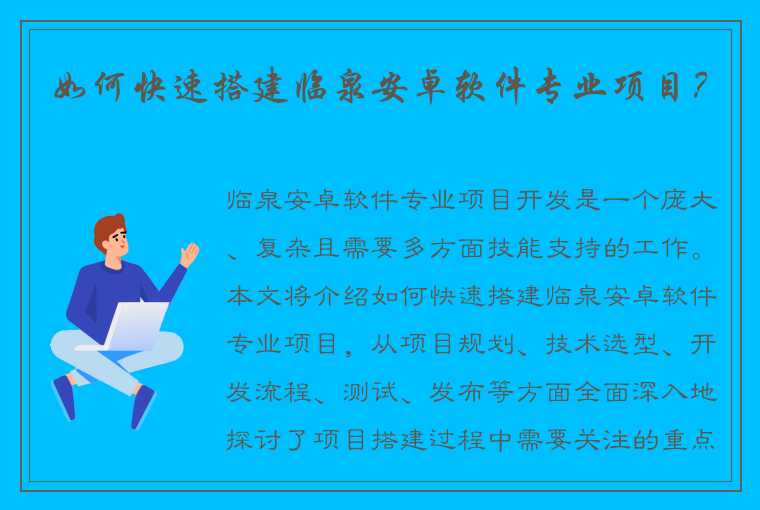 如何快速搭建临泉安卓软件专业项目？

临泉安卓软件专业项目开发是一个庞大、复杂且需要多方面技能支持的工作。本文将介绍如何快速搭建临泉安卓软件专业项目，从项目规划、技术选型、开发流程、测试、发布等方面全面深入地探讨了项目搭建过程中需要关注的重点